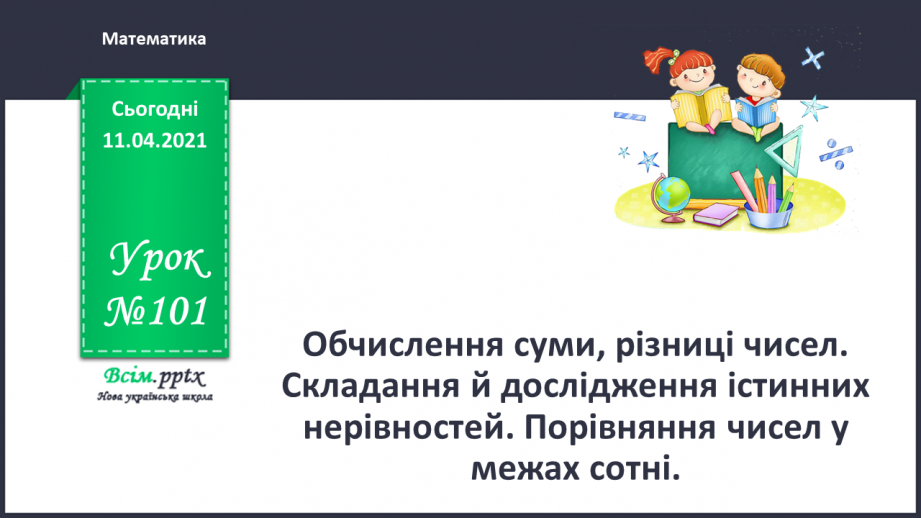 Математика

Сьогодні 11.04.2021

Урок №101

Всім.pptx
Нова українська школа

Обчислення суми, різниці чисел. Складання й дослідження істинних нерівностей. Порівняння чисел у межах сотні.